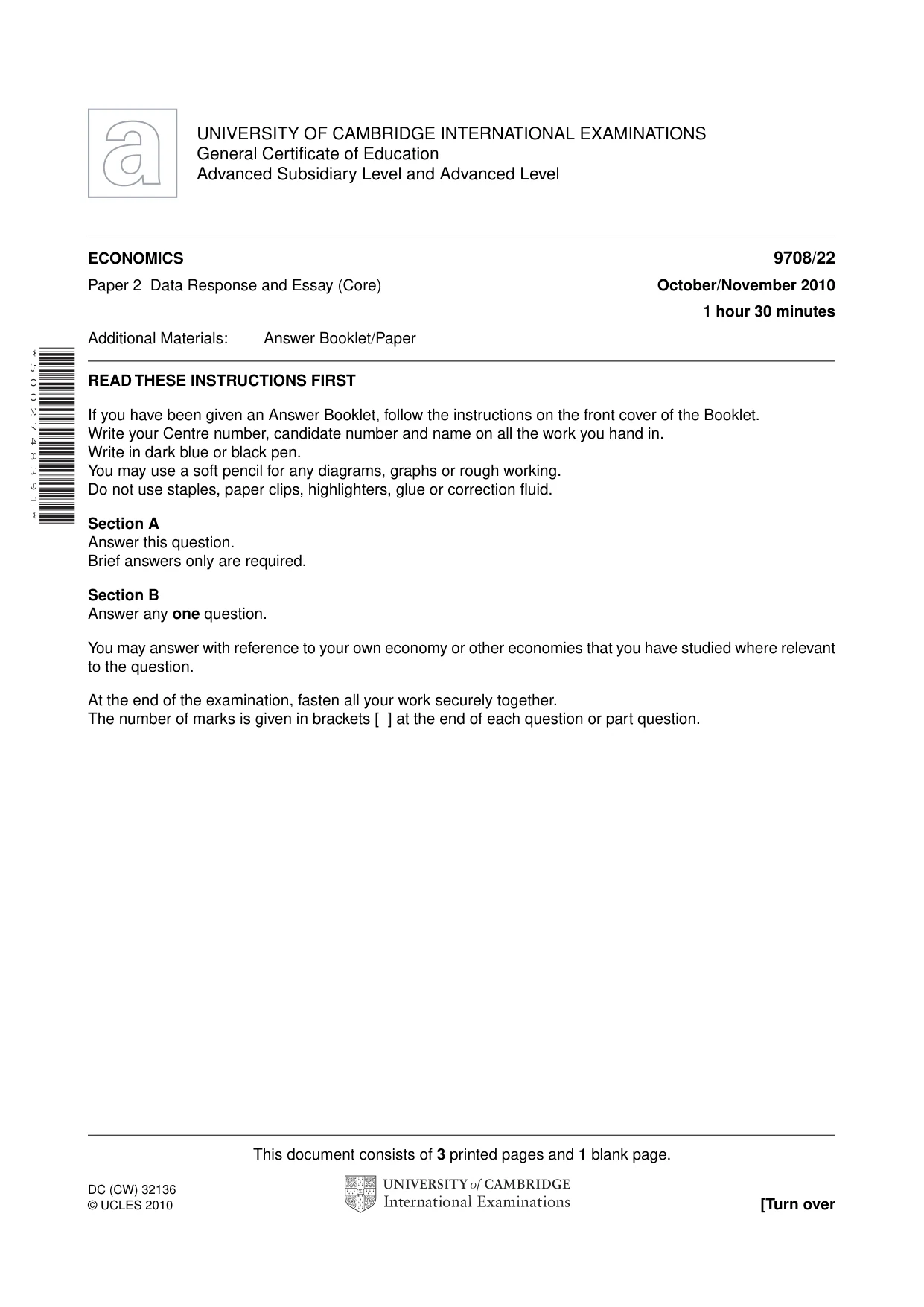 UNIVERSITY OF CAMBRIDGE INTERNATIONAL EXAMINATIONS
General Certificate of Education
Advanced Subsidiary Level and Advanced Level

ECONOMICS
9708/22

Paper 2 Data Response and Essay (Core)
October/November 2010
1 hour 30 minutes

Additional Materials: Answer Booklet/Paper

*5002748391*

READ THESE INSTRUCTIONS FIRST

If you have been given an Answer Booklet, follow the instructions on the front cover of the Booklet.
Write your Centre number, candidate number and name on all the work you hand in.
Write in dark blue or black pen.
You may use a soft pencil for any diagrams, graphs or rough working.
Do not use staples, paper clips, highlighters, glue or correction fluid.

Section A
Answer this question.
Brief answers only are required.

Section B
Answer any one question.

You may answer with reference to your own economy or other economies that you have studied where relevant to the question.

At the end of the examination, fasten all your work securely together.
The number of marks is given in brackets [ ] at the end of each question or part question.

This document consists of 3 printed pages and 1 blank page.

DC (CW) 32136
© UCLES 2010

UNIVERSITY of CAMBRIDGE
International Examinations

[Turn over